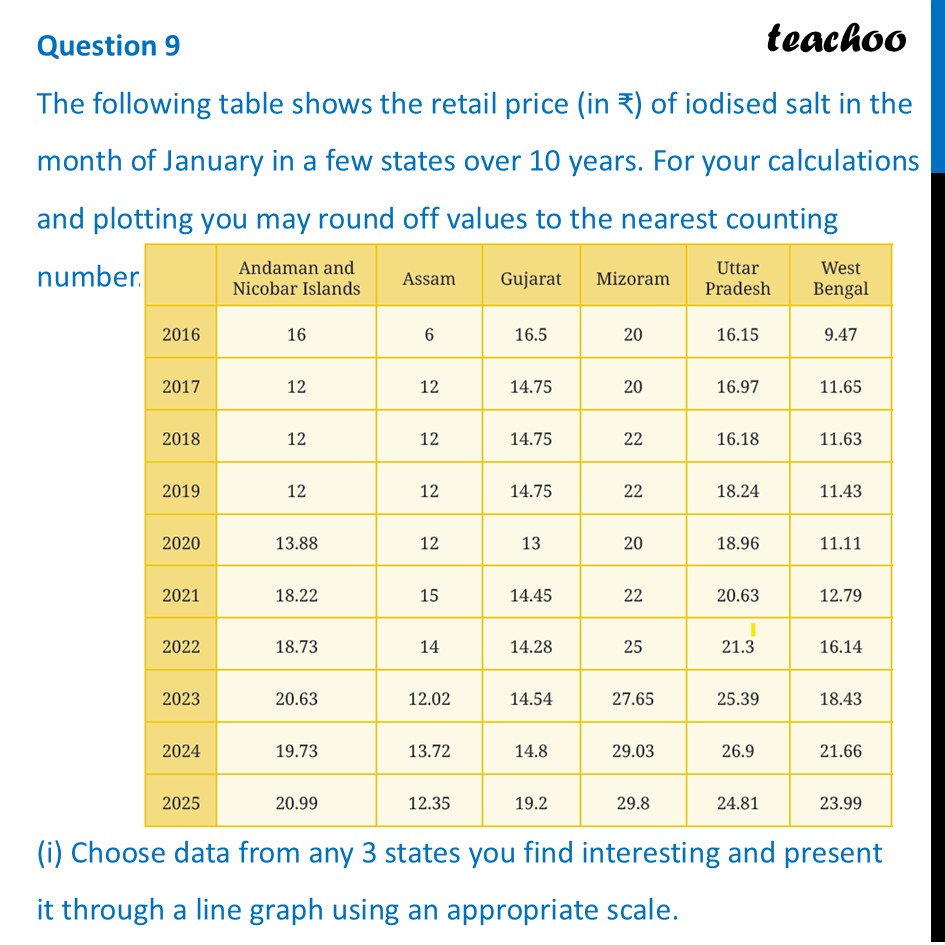 Question 9

teachoo

The following table shows the retail price (in ₹) of iodised salt in the month of January in a few states over 10 years. For your calculations and plotting you may round off values to the nearest counting number.

| | Andaman and Nicobar Islands | Assam | Gujarat | Mizoram | Uttar Pradesh | West Bengal |
|---|---|---|---|---|---|---|
| 2016 | 16 | 6 | 16.5 | 20 | 16.15 | 9.47 |
| 2017 | 12 | 12 | 14.75 | 20 | 16.97 | 11.65 |
| 2018 | 12 | 12 | 14.75 | 22 | 16.18 | 11.63 |
| 2019 | 12 | 12 | 14.75 | 22 | 18.24 | 11.43 |
| 2020 | 13.88 | 12 | 13 | 20 | 18.96 | 11.11 |
| 2021 | 18.22 | 15 | 14.45 | 22 | 20.63 | 12.79 |
| 2022 | 18.73 | 14 | 14.28 | 25 | 21.3 | 16.14 |
| 2023 | 20.63 | 12.02 | 14.54 | 27.65 | 25.39 | 18.43 |
| 2024 | 19.73 | 13.72 | 14.8 | 29.03 | 26.9 | 21.66 |
| 2025 | 20.99 | 12.35 | 19.2 | 29.8 | 24.81 | 23.99 |

(i) Choose data from any 3 states you find interesting and present it through a line graph using an appropriate scale.